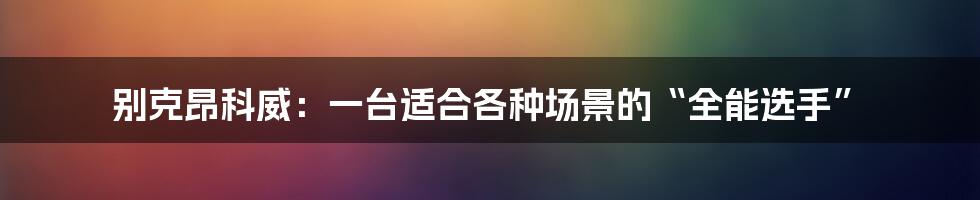 别克昂科威：一台适合各种场景的“全能选手”